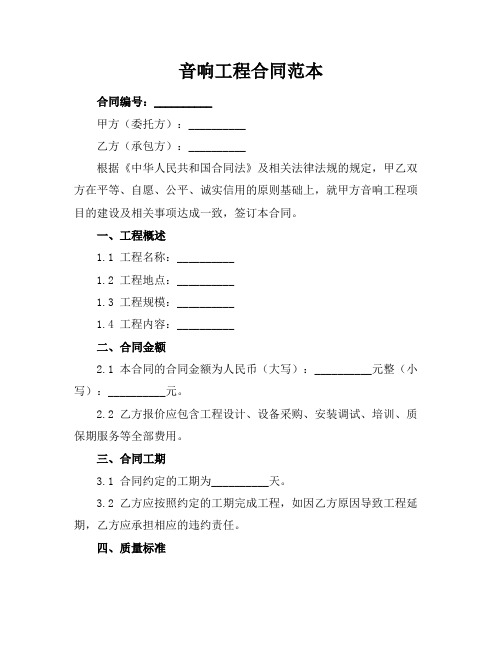 音响工程合同范本

合同编号：__________

甲方（委托方）：__________

乙方（承包方）：__________

根据《中华人民共和国合同法》及相关法律法规的规定，甲乙双方在平等、自愿、公平、诚实信用的原则基础上，就甲方音响工程项目的建设及相关事项达成一致，签订本合同。

一、工程概述

1.1 工程名称：__________

1.2 工程地点：__________

1.3 工程规模：__________

1.4 工程内容：__________

二、合同金额

2.1 本合同的合同金额为人民币（大写）：__________元整（小写）：__________元。

2.2 乙方报价应包含工程设计、设备采购、安装调试、培训、质保期服务等全部费用。

三、合同工期

3.1 合同约定的工期为__________天。

3.2 乙方应按照约定的工期完成工程，如因乙方原因导致工程延期，乙方应承担相应的违约责任。

四、质量标准